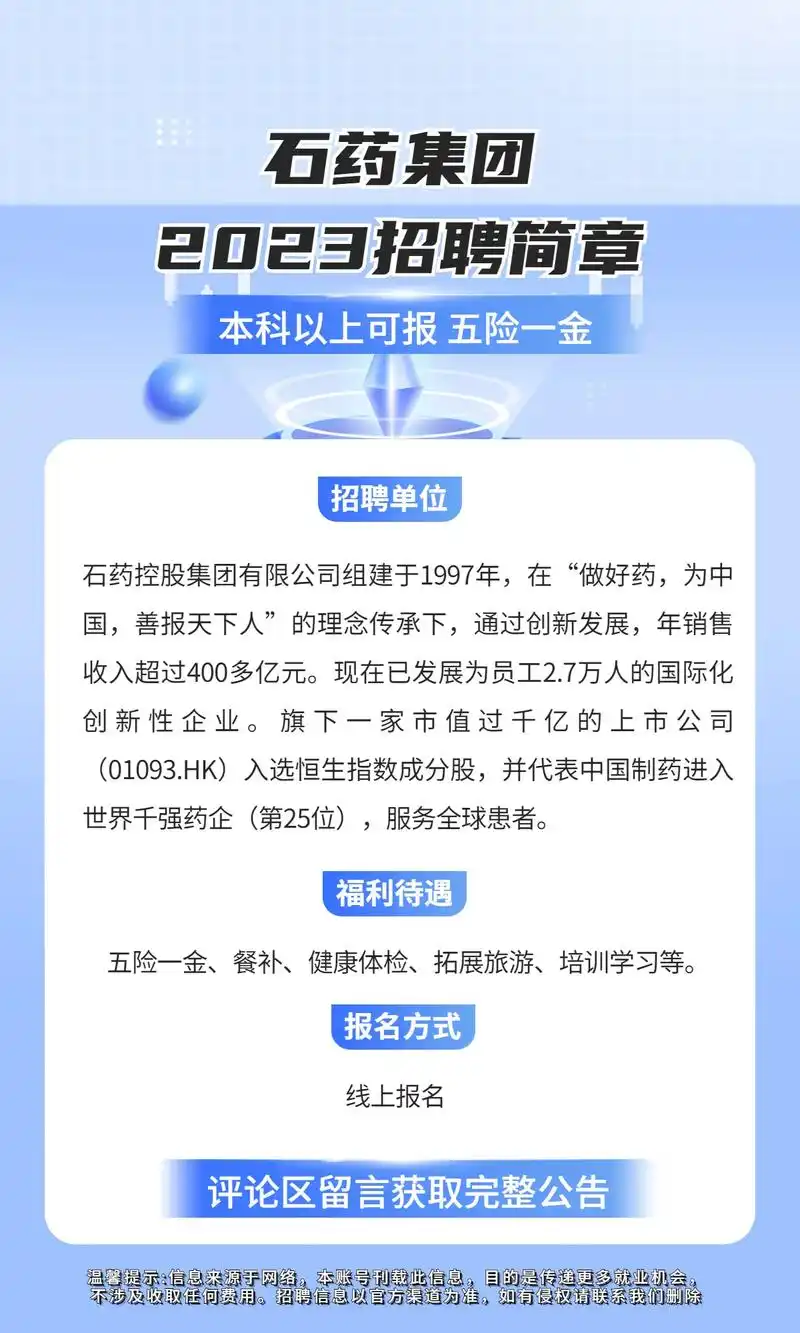 石药集团
2023招聘简章

本科以上可报 五险一金

招聘单位

石药控股集团有限公司组建于1997年，在“做好药，为中国，善报天下人”的理念传承下，通过创新发展，年销售收入超过400多亿元。现在已发展为员工2.7万人的国际化创新性企业。旗下一家市值过千亿的上市公司（01093.HK）入选恒生指数成分股，并代表中国制药进入世界千强药企（第25位），服务全球患者。

福利待遇

五险一金、餐补、健康体检、拓展旅游、培训学习等。

报名方式

线上报名

评论区留言获取完整公告

温馨提示：信息来源于网络，本账号刊载此信息，目的是传递更多就业机会，不涉及收取任何费用。招聘信息以官方渠道为准，如有侵权请联系我们删除